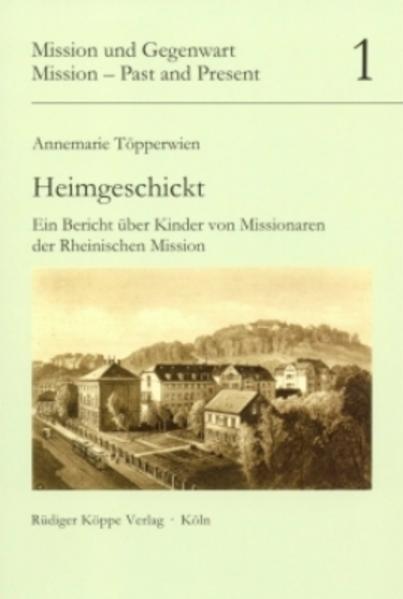 Mission und Gegenwart
Mission – Past and Present

1

Annemarie Töpperwien

Heimgeschickt

Ein Bericht über Kinder von Missionaren der Rheinischen Mission

Rüdiger Köppe Verlag · Köln